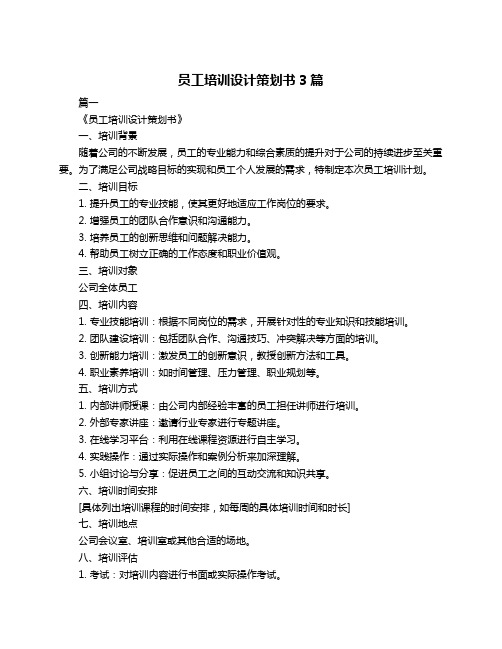 员工培训设计策划书 3 篇

篇一

《员工培训设计策划书》

一、培训背景

随着公司的不断发展，员工的专业能力和综合素质的提升对于公司的持续进步至关重要。为了满足公司战略目标的实现和员工个人发展的需求，特制定本次员工培训计划。

二、培训目标

1. 提升员工的专业技能，使其更好地适应工作岗位的要求。

2. 增强员工的团队合作意识和沟通能力。

3. 培养员工的创新思维和问题解决能力。

4. 帮助员工树立正确的工作态度和职业价值观。

三、培训对象

公司全体员工

四、培训内容

1. 专业技能培训：根据不同岗位的需求，开展针对性的专业知识和技能培训。

2. 团队建设培训：包括团队合作、沟通技巧、冲突解决等方面的培训。

3. 创新能力培训：激发员工的创新意识，教授创新方法和工具。

4. 职业素养培训：如时间管理、压力管理、职业规划等。

五、培训方式

1. 内部讲师授课：由公司内部经验丰富的员工担任讲师进行培训。

2. 外部专家讲座：邀请行业专家进行专题讲座。

3. 在线学习平台：利用在线课程资源进行自主学习。

4. 实践操作：通过实际操作和案例分析来加深理解。

5. 小组讨论与分享：促进员工之间的互动交流和知识共享。

六、培训时间安排

[具体列出培训课程的时间安排，如每周的具体培训时间和时长]

七、培训地点

公司会议室、培训室或其他合适的场地。

八、培训评估

1. 考试：对培训内容进行书面或实际操作考试。